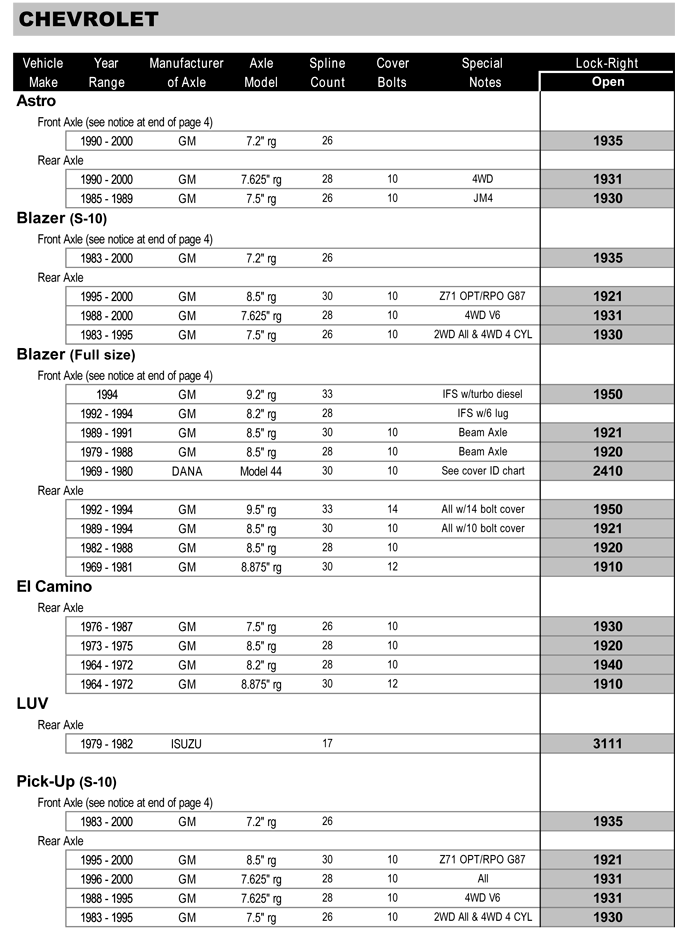 CHEVROLET

| Vehicle Make | Year Range | Manufacturer of Axle | Axle Model | Spline Count | Cover Bolts | Special Notes | Lock-Right Open |
|---|---|---|---|---|---|---|---|
| Astro | | | | | | | |
| Front Axle (see notice at end of page 4) | | | | | | | |
| | 1990 - 2000 | GM | 7.2" rg | 26 | | | 1935 |
| Rear Axle | | | | | | | |
| | 1990 - 2000 | GM | 7.625" rg | 28 | 10 | 4WD | 1931 |
| | 1985 - 1989 | GM | 7.5" rg | 26 | 10 | JM4 | 1930 |
| Blazer (S-10) | | | | | | | |
| Front Axle (see notice at end of page 4) | | | | | | | |
| | 1983 - 2000 | GM | 7.2" rg | 26 | | | 1935 |
| Rear Axle | | | | | | | |
| | 1995 - 2000 | GM | 8.5" rg | 30 | 10 | Z71 OPT/RPO G87 | 1921 |
| | 1988 - 2000 | GM | 7.625" rg | 28 | 10 | 4WD V6 | 1931 |
| | 1983 - 1995 | GM | 7.5" rg | 26 | 10 | 2WD All & 4WD 4 CYL | 1930 |
| Blazer (Full size) | | | | | | | |
| Front Axle (see notice at end of page 4) | | | | | | | |
| | 1994 | GM | 9.2" rg | 33 | | IFS w/turbo diesel | 1950 |
| | 1992 - 1994 | GM | 8.2" rg | 28 | | IFS w/6 lug | |
| | 1989 - 1991 | GM | 8.5" rg | 30 | 10 | Beam Axle | 1921 |
| | 1979 - 1988 | GM | 8.5" rg | 28 | 10 | Beam Axle | 1920 |
| | 1969 - 1980 | DANA | Model 44 | 30 | 10 | See cover ID chart | 2410 |
| Rear Axle | | | | | | | |
| | 1992 - 1994 | GM | 9.5" rg | 33 | 14 | All w/14 bolt cover | 1950 |
| | 1989 - 1994 | GM | 8.5" rg | 30 | 10 | All w/10 bolt cover | 1921 |
| | 1982 - 1988 | GM | 8.5" rg | 28 | 10 | | 1920 |
| | 1969 - 1981 | GM | 8.875" rg | 30 | 12 | | 1910 |
| El Camino | | | | | | | |
| Rear Axle | | | | | | | |
| | 1976 - 1987 | GM | 7.5" rg | 26 | 10 | | 1930 |
| | 1973 - 1975 | GM | 8.5" rg | 28 | 10 | | 1920 |
| | 1964 - 1972 | GM | 8.2" rg | 28 | 10 | | 1940 |
| | 1964 - 1972 | GM | 8.875" rg | 30 | 12 | | 1910 |
| LUV | | | | | | | |
| Rear Axle | | | | | | | |
| | 1979 - 1982 | ISUZU | | 17 | | | 3111 |
| Pick-Up (S-10) | | | | | | | |
| Front Axle (see notice at end of page 4) | | | | | | | |
| | 1983 - 2000 | GM | 7.2" rg | 26 | | | 1935 |
| Rear Axle | | | | | | | |
| | 1995 - 2000 | GM | 8.5" rg | 30 | 10 | Z71 OPT/RPO G87 | 1921 |
| | 1996 - 2000 | GM | 7.625" rg | 28 | 10 | All | 1931 |
| | 1988 - 1995 | GM | 7.625" rg | 28 | 10 | 4WD V6 | 1931 |
| | 1983 - 1995 | GM | 7.5" rg | 26 | 10 | 2WD All & 4WD 4 CYL | 1930 |